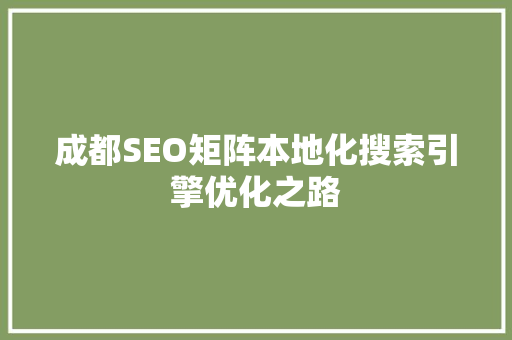 成都SEO矩阵本地化搜索引擎优化之路